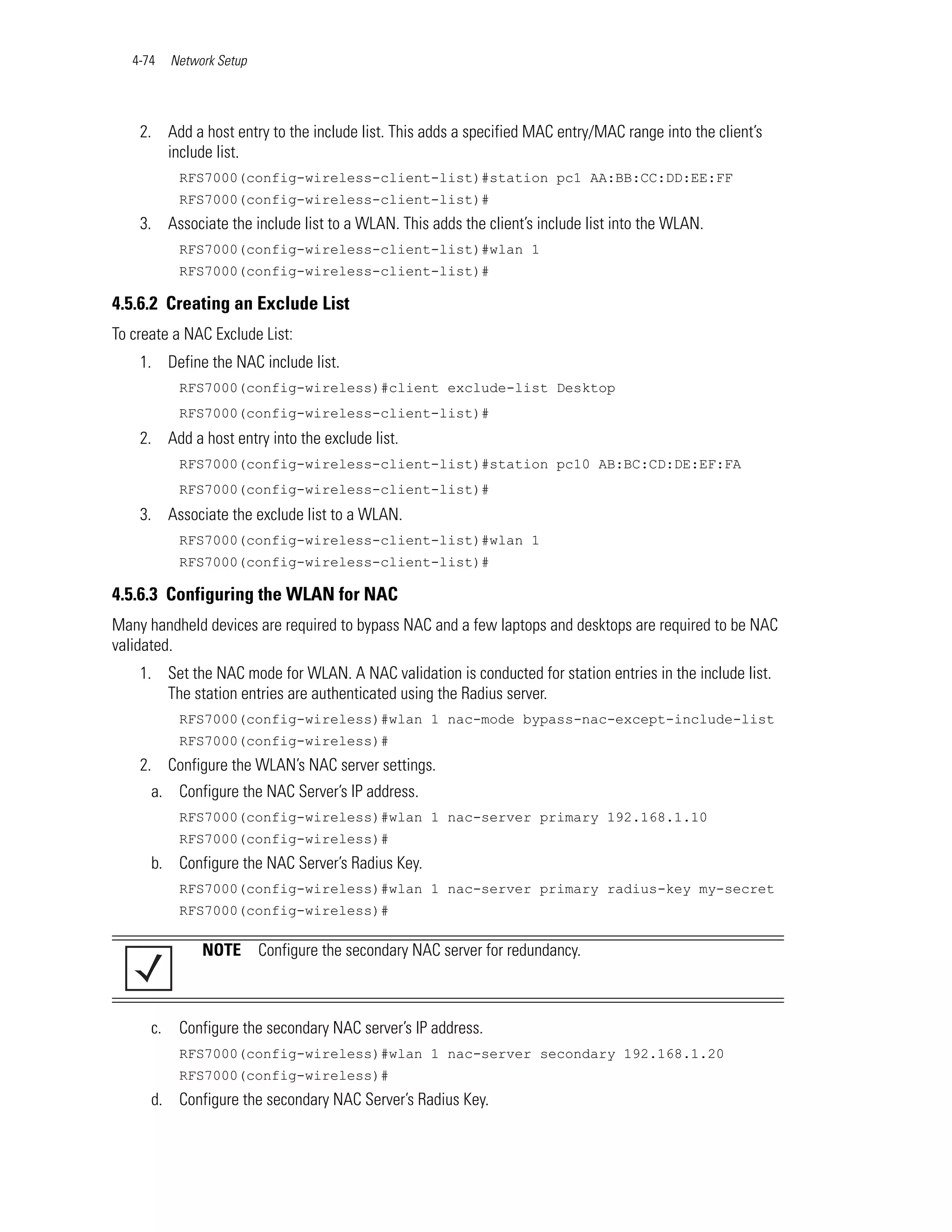 4-74 Network Setup

2. Add a host entry to the include list. This adds a specified MAC entry/MAC range into the client's include list.

RFS7000(config-wireless-client-list)#station pc1 AA:BB:CC:DD:EE:FF
RFS7000(config-wireless-client-list)#

3. Associate the include list to a WLAN. This adds the client's include list into the WLAN.

RFS7000(config-wireless-client-list)#wlan 1
RFS7000(config-wireless-client-list)#

4.5.6.2 Creating an Exclude List

To create a NAC Exclude List:

1. Define the NAC include list.

RFS7000(config-wireless)#client exclude-list Desktop
RFS7000(config-wireless-client-list)#

2. Add a host entry into the exclude list.

RFS7000(config-wireless-client-list)#station pc10 AB:BC:CD:DE:EF:FA
RFS7000(config-wireless-client-list)#

3. Associate the exclude list to a WLAN.

RFS7000(config-wireless-client-list)#wlan 1
RFS7000(config-wireless-client-list)#

4.5.6.3 Configuring the WLAN for NAC

Many handheld devices are required to bypass NAC and a few laptops and desktops are required to be NAC validated.

1. Set the NAC mode for WLAN. A NAC validation is conducted for station entries in the include list. The station entries are authenticated using the Radius server.

RFS7000(config-wireless)#wlan 1 nac-mode bypass-nac-except-include-list
RFS7000(config-wireless)#

2. Configure the WLAN's NAC server settings.

a. Configure the NAC Server's IP address.

RFS7000(config-wireless)#wlan 1 nac-server primary 192.168.1.10
RFS7000(config-wireless)#

b. Configure the NAC Server's Radius Key.

RFS7000(config-wireless)#wlan 1 nac-server primary radius-key my-secret
RFS7000(config-wireless)#

NOTE Configure the secondary NAC server for redundancy.

c. Configure the secondary NAC server's IP address.

RFS7000(config-wireless)#wlan 1 nac-server secondary 192.168.1.20
RFS7000(config-wireless)#

d. Configure the secondary NAC Server's Radius Key.